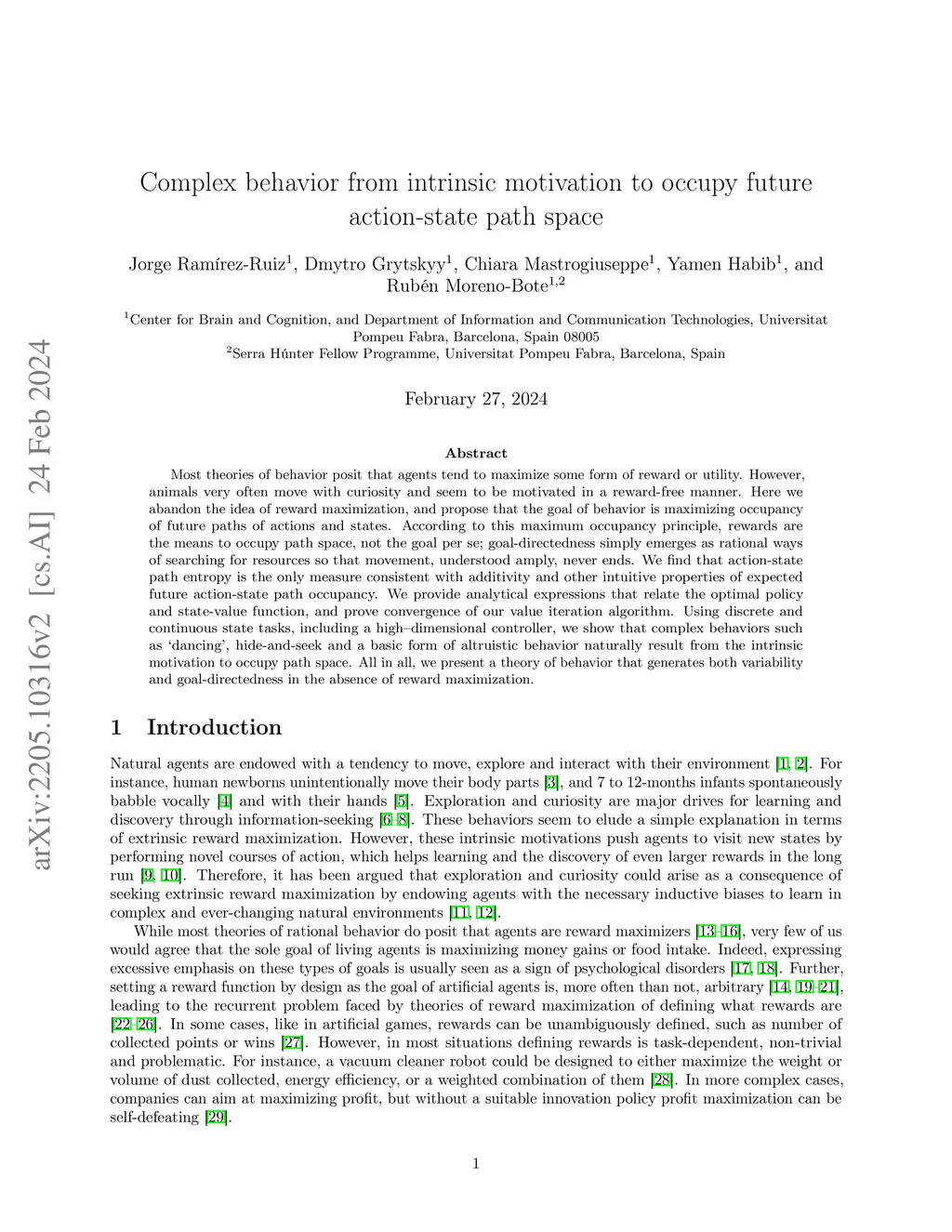 arXiv:2205.10316v2 [cs.AI] 24 Feb 2024

Complex behavior from intrinsic motivation to occupy future action-state path space

Jorge Ramírez-Ruiz$^1$, Dmytro Grytskyy$^1$, Chiara Mastrogiuseppe$^1$, Yamen Habib$^1$, and Rubén Moreno-Bote$^{1,2}$

$^1$Center for Brain and Cognition, and Department of Information and Communication Technologies, Universitat Pompeu Fabra, Barcelona, Spain 08005
$^2$Serra Húnter Fellow Programme, Universitat Pompeu Fabra, Barcelona, Spain

February 27, 2024

Abstract

Most theories of behavior posit that agents tend to maximize some form of reward or utility. However, animals very often move with curiosity and seem to be motivated in a reward-free manner. Here we abandon the idea of reward maximization, and propose that the goal of behavior is maximizing occupancy of future paths of actions and states. According to this maximum occupancy principle, rewards are the means to occupy path space, not the goal per se; goal-directedness simply emerges as rational ways of searching for resources so that movement, understood amply, never ends. We find that action-state path entropy is the only measure consistent with additivity and other intuitive properties of expected future action-state path occupancy. We provide analytical expressions that relate the optimal policy and state-value function, and prove convergence of our value iteration algorithm. Using discrete and continuous state tasks, including a high–dimensional controller, we show that complex behaviors such as 'dancing', hide-and-seek and a basic form of altruistic behavior naturally result from the intrinsic motivation to occupy path space. All in all, we present a theory of behavior that generates both variability and goal-directedness in the absence of reward maximization.

1 Introduction

Natural agents are endowed with a tendency to move, explore and interact with their environment [1, 2]. For instance, human newborns unintentionally move their body parts [3], and 7 to 12-months infants spontaneously babble vocally [4] and with their hands [5]. Exploration and curiosity are major drives for learning and discovery through information-seeking [6–8]. These behaviors seem to elude a simple explanation in terms of extrinsic reward maximization. However, these intrinsic motivations push agents to visit new states by performing novel courses of action, which helps learning and the discovery of even larger rewards in the long run [9, 10]. Therefore, it has been argued that exploration and curiosity could arise as a consequence of seeking extrinsic reward maximization by endowing agents with the necessary inductive biases to learn in complex and ever-changing natural environments [11, 12].

While most theories of rational behavior do posit that agents are reward maximizers [13–16], very few of us would agree that the sole goal of living agents is maximizing money gains or food intake. Indeed, expressing excessive emphasis on these types of goals is usually seen as a sign of psychological disorders [17, 18]. Further, setting a reward function by design as the goal of artificial agents is, more often than not, arbitrary [14, 19–21], leading to the recurrent problem faced by theories of reward maximization of defining what rewards are [22–26]. In some cases, like in artificial games, rewards can be unambiguously defined, such as number of collected points or wins [27]. However, in most situations defining rewards is task-dependent, non-trivial and problematic. For instance, a vacuum cleaner robot could be designed to either maximize the weight or volume of dust collected, energy efficiency, or a weighted combination of them [28]. In more complex cases, companies can aim at maximizing profit, but without a suitable innovation policy profit maximization can be self-defeating [29].

1